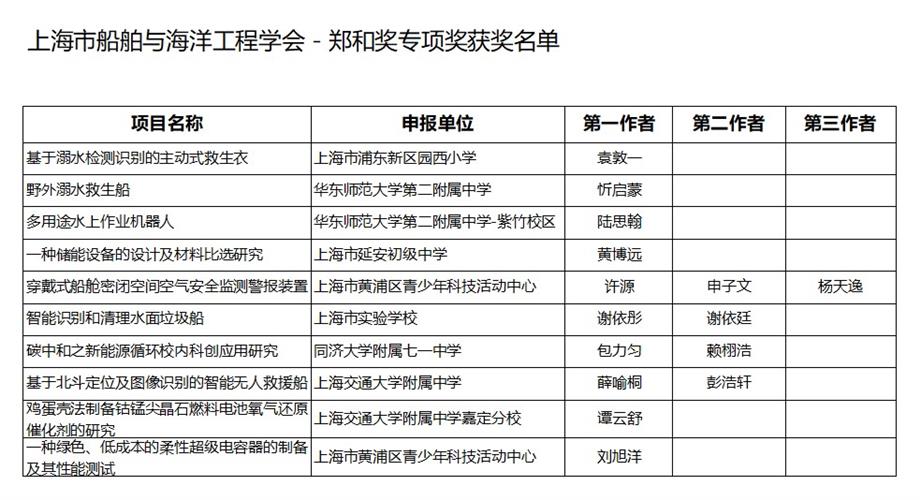 上海市船舶与海洋工程学会 - 郑和奖专项奖获奖名单

| 项目名称 | 申报单位 | 第一作者 | 第二作者 | 第三作者 |
|---|---|---|---|---|
| 基于溺水检测识别的主动式救生衣 | 上海市浦东新区园西小学 | 袁敦一 | | |
| 野外溺水救生船 | 华东师范大学第二附属中学 | 忻启蒙 | | |
| 多用途水上作业机器人 | 华东师范大学第二附属中学-紫竹校区 | 陆思翰 | | |
| 一种储能设备的设计及材料比选研究 | 上海市延安初级中学 | 黄博远 | | |
| 穿戴式船舱密闭空间空气安全监测警报装置 | 上海市黄浦区青少年科技活动中心 | 许源 | 申子文 | 杨天逸 |
| 智能识别和清理水面垃圾船 | 上海市实验学校 | 谢依彤 | 谢依廷 | |
| 碳中和之新能源循环校内科创应用研究 | 同济大学附属七一中学 | 包力匀 | 赖栩浩 | |
| 基于北斗定位及图像识别的智能无人救援船 | 上海交通大学附属中学 | 薛喻桐 | 彭浩轩 | |
| 鸡蛋壳法制备钴锰尖晶石燃料电池氧气还原催化剂的研究 | 上海交通大学附属中学嘉定分校 | 谭云舒 | | |
| 一种绿色、低成本的柔性超级电容器的制备及其性能测试 | 上海市黄浦区青少年科技活动中心 | 刘旭洋 | | |